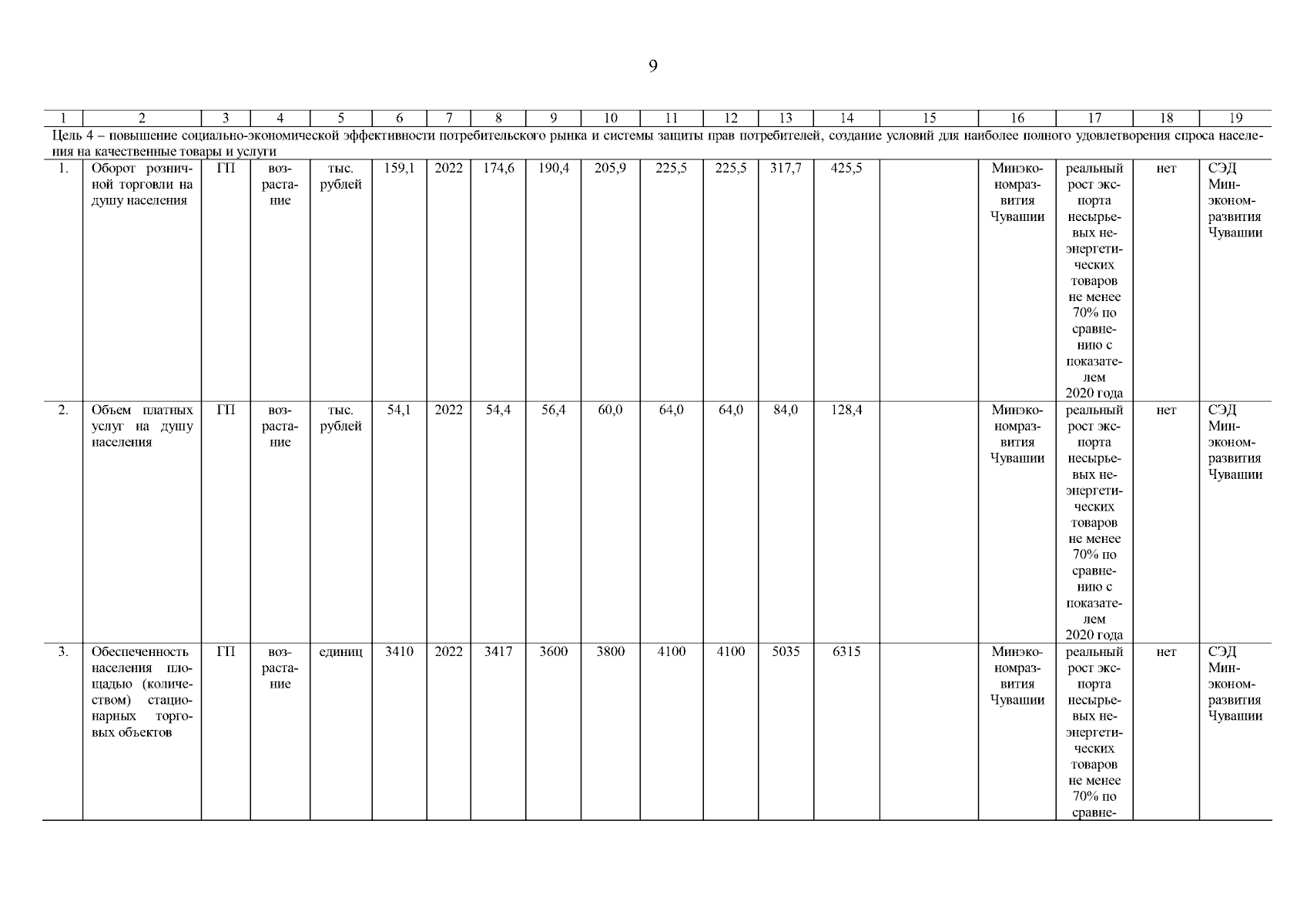 9

| 1 | 2 | 3 | 4 | 5 | 6 | 7 | 8 | 9 | 10 | 11 | 12 | 13 | 14 | 15 | 16 | 17 | 18 | 19 |
|---|---|---|---|---|---|---|---|---|---|---|---|---|---|---|---|---|---|---|
| Цель 4 – повышение социально-экономической эффективности потребительского рынка и системы защиты прав потребителей, создание условий для наиболее полного удовлетворения спроса населения на качественные товары и услуги | | | | | | | | | | | | | | | | | | |
| 1. | Оборот розничной торговли на душу населения | ГП | возрастание | тыс. рублей | 159,1 | 2022 | 174,6 | 190,4 | 205,9 | 225,5 | 225,5 | 317,7 | 425,5 | | Минэкономразвития Чувашии | реальный рост экспорта несырьевых неэнергетических товаров не менее 70% по сравнению с показателем 2020 года | нет | СЭД Минэкономразвития Чувашии |
| 2. | Объем платных услуг на душу населения | ГП | возрастание | тыс. рублей | 54,1 | 2022 | 54,4 | 56,4 | 60,0 | 64,0 | 64,0 | 84,0 | 128,4 | | Минэкономразвития Чувашии | реальный рост экспорта несырьевых неэнергетических товаров не менее 70% по сравнению с показателем 2020 года | нет | СЭД Минэкономразвития Чувашии |
| 3. | Обеспеченность населения площадью (количеством) стационарных торговых объектов | ГП | возрастание | единиц | 3410 | 2022 | 3417 | 3600 | 3800 | 4100 | 4100 | 5035 | 6315 | | Минэкономразвития Чувашии | реальный рост экспорта несырьевых неэнергетических товаров не менее 70% по сравне- | нет | СЭД Минэкономразвития Чувашии |